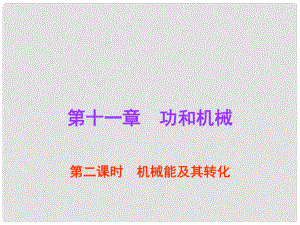 第十一章　功和机械

第二课时　机械能及其转化